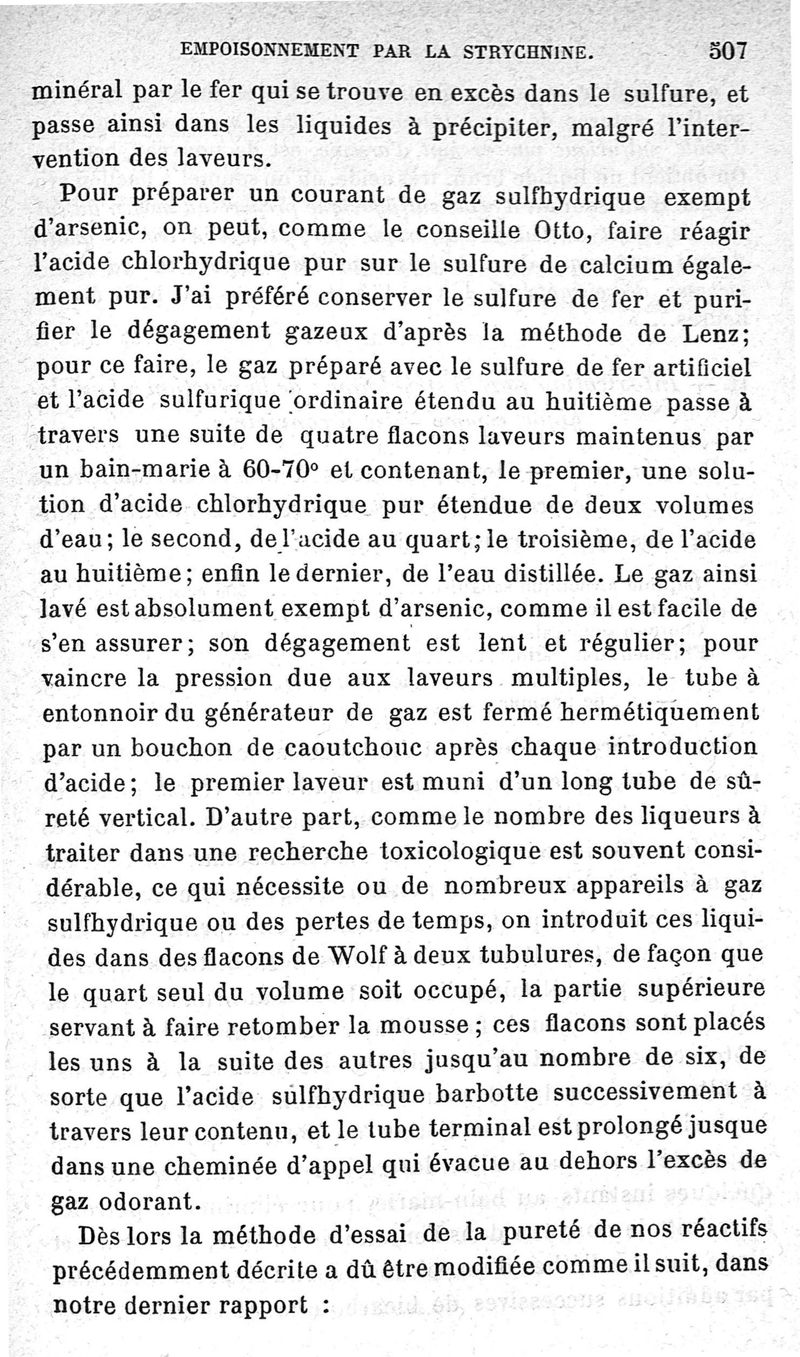 EMPOISONNEMENT PAR LA STRYCHNINE. 507

minéral par le fer qui se trouve en excès dans le sulfure, et passe ainsi dans les liquides à précipiter, malgré l'intervention des laveurs.

Pour préparer un courant de gaz sulfhydrique exempt d'arsenic, on peut, comme le conseille Otto, faire réagir l'acide chlorhydrique pur sur le sulfure de calcium également pur. J'ai préféré conserver le sulfure de fer et purifier le dégagement gazeux d'après la méthode de Lenz; pour ce faire, le gaz préparé avec le sulfure de fer artificiel et l'acide sulfurique ordinaire étendu au huitième passe à travers une suite de quatre flacons laveurs maintenus par un bain-marie à 60-70° et contenant, le premier, une solution d'acide chlorhydrique pur étendue de deux volumes d'eau; le second, de l'acide au quart; le troisième, de l'acide au huitième; enfin le dernier, de l'eau distillée. Le gaz ainsi lavé est absolument exempt d'arsenic, comme il est facile de s'en assurer; son dégagement est lent et régulier; pour vaincre la pression due aux laveurs multiples, le tube à entonnoir du générateur de gaz est fermé hermétiquement par un bouchon de caoutchouc après chaque introduction d'acide; le premier laveur est muni d'un long tube de sûreté vertical. D'autre part, comme le nombre des liqueurs à traiter dans une recherche toxicologique est souvent considérable, ce qui nécessite ou de nombreux appareils à gaz sulfhydrique ou des pertes de temps, on introduit ces liquides dans des flacons de Wolf à deux tubulures, de façon que le quart seul du volume soit occupé, la partie supérieure servant à faire retomber la mousse; ces flacons sont placés les uns à la suite des autres jusqu'au nombre de six, de sorte que l'acide sulfhydrique barbotte successivement à travers leur contenu, et le tube terminal est prolongé jusque dans une cheminée d'appel qui évacue au dehors l'excès de gaz odorant.

Dès lors la méthode d'essai de la pureté de nos réactifs précédemment décrite a dû être modifiée comme il suit, dans notre dernier rapport :